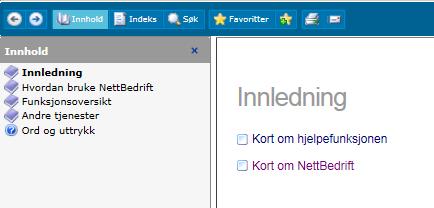 Innhold Indeks Søk Favoritter

Innhold ×

Innledning
Hvordan bruke NettBedrift
Funksjonsoversikt
Andre tjenester
Ord og uttrykk

Innledning

Kort om hjelpefunksjonen

Kort om NettBedrift